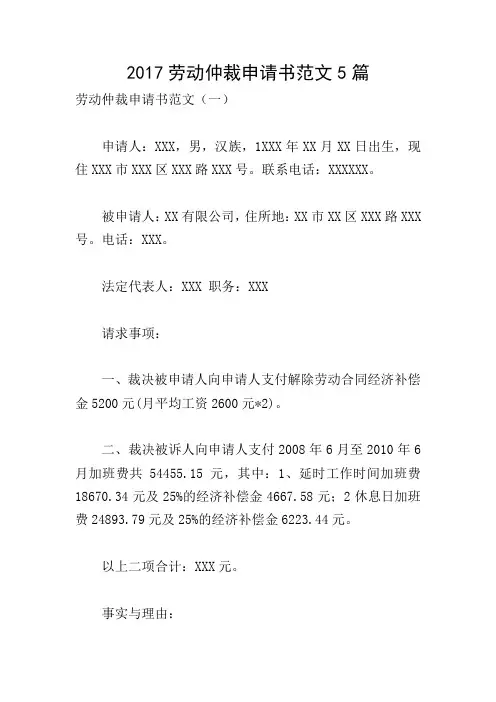 2017 劳动仲裁申请书范文 5 篇

劳动仲裁申请书范文（一）

申请人：XXX，男，汉族，1XXX 年 XX 月 XX 日出生，现住 XXX 市 XXX 区 XXX 路 XXX 号。联系电话：XXXXXX。

被申请人：XX 有限公司，住所地：XX 市 XX 区 XXX 路 XXX 号。电话：XXX。

法定代表人：XXX 职务：XXX

请求事项：

一、裁决被申请人向申请人支付解除劳动合同经济补偿金 5200 元(月平均工资 2600 元*2)。

二、裁决被诉人向申请人支付 2008 年 6 月至 2010 年 6 月加班费共 54455.15 元，其中：1、延时工作时间加班费 18670.34 元及 25%的经济补偿金 4667.58 元；2 休息日加班费 24893.79 元及 25%的经济补偿金 6223.44 元。

以上二项合计：XXX 元。

事实与理由：